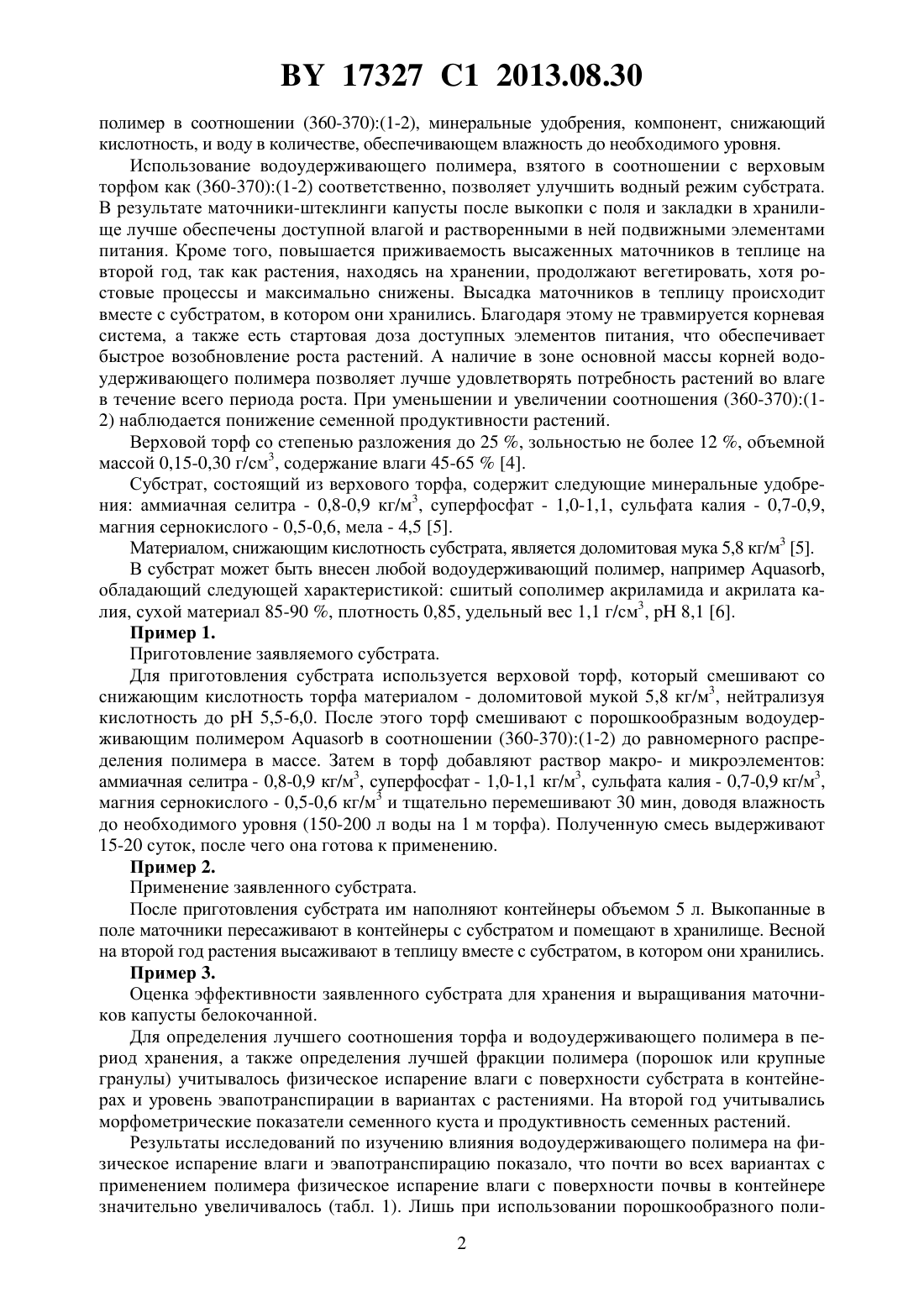 BY 17327 C1 2013.08.30

полимер в соотношении (360-370):(1-2), минеральные удобрения, компонент, снижающий кислотность, и воду в количестве, обеспечивающем влажность до необходимого уровня.

Использование водоудерживающего полимера, взятого в соотношении с верховым торфом как (360-370):(1-2) соответственно, позволяет улучшить водный режим субстрата. В результате маточники-штеклинги капусты после выкопки с поля и закладки в хранилище лучше обеспечены доступной влагой и растворенными в ней подвижными элементами питания. Кроме того, повышается приживаемость высаженных маточников в теплице на второй год, так как растения, находясь на хранении, продолжают вегетировать, хотя ростовые процессы и максимально снижены. Высадка маточников в теплицу происходит вместе с субстратом, в котором они хранились. Благодаря этому не травмируется корневая система, а также есть стартовая доза доступных элементов питания, что обеспечивает быстрое возобновление роста растений. А наличие в зоне основной массы корней водоудерживающего полимера позволяет лучше удовлетворять потребность растений во влаге в течение всего периода роста. При уменьшении и увеличении соотношения (360-370):(1-2) наблюдается понижение семенной продуктивности растений.

Верховой торф со степенью разложения до 25 %, зольностью не более 12 %, объемной массой 0,15-0,30 г/см$^3$, содержание влаги 45-65 % [4].

Субстрат, состоящий из верхового торфа, содержит следующие минеральные удобрения: аммиачная селитра - 0,8-0,9 кг/м$^3$, суперфосфат - 1,0-1,1, сульфата калия - 0,7-0,9, магния сернокислого - 0,5-0,6, мела - 4,5 [5].

Материалом, снижающим кислотность субстрата, является доломитовая мука 5,8 кг/м$^3$ [5].

В субстрат может быть внесен любой водоудерживающий полимер, например Aquasorb, обладающий следующей характеристикой: сшитый сополимер акриламида и акрилата калия, сухой материал 85-90 %, плотность 0,85, удельный вес 1,1 г/см$^3$, pH 8,1 [6].

Пример 1.

Приготовление заявляемого субстрата.

Для приготовления субстрата используется верховой торф, который смешивают со снижающим кислотность торфа материалом - доломитовой мукой 5,8 кг/м$^3$, нейтрализуя кислотность до pH 5,5-6,0. После этого торф смешивают с порошкообразным водоудерживающим полимером Aquasorb в соотношении (360-370):(1-2) до равномерного распределения полимера в массе. Затем в торф добавляют раствор макро- и микроэлементов: аммиачная селитра - 0,8-0,9 кг/м$^3$, суперфосфат - 1,0-1,1 кг/м$^3$, сульфата калия - 0,7-0,9 кг/м$^3$, магния сернокислого - 0,5-0,6 кг/м$^3$ и тщательно перемешивают 30 мин, доводя влажность до необходимого уровня (150-200 л воды на 1 м торфа). Полученную смесь выдерживают 15-20 суток, после чего она готова к применению.

Пример 2.

Применение заявленного субстрата.

После приготовления субстрата им наполняют контейнеры объемом 5 л. Выкопанные в поле маточники пересаживают в контейнеры с субстратом и помещают в хранилище. Весной на второй год растения высаживают в теплицу вместе с субстратом, в котором они хранились.

Пример 3.

Оценка эффективности заявленного субстрата для хранения и выращивания маточников капусты белокочанной.

Для определения лучшего соотношения торфа и водоудерживающего полимера в период хранения, а также определения лучшей фракции полимера (порошок или крупные гранулы) учитывалось физическое испарение влаги с поверхности субстрата в контейнерах и уровень эвапотранспирации в вариантах с растениями. На второй год учитывались морфометрические показатели семенного куста и продуктивность семенных растений.

Результаты исследований по изучению влияния водоудерживающего полимера на физическое испарение влаги и эвапотранспирацию показало, что почти во всех вариантах с применением полимера физическое испарение влаги с поверхности почвы в контейнере значительно увеличивалось (табл. 1). Лишь при использовании порошкообразного поли-

2